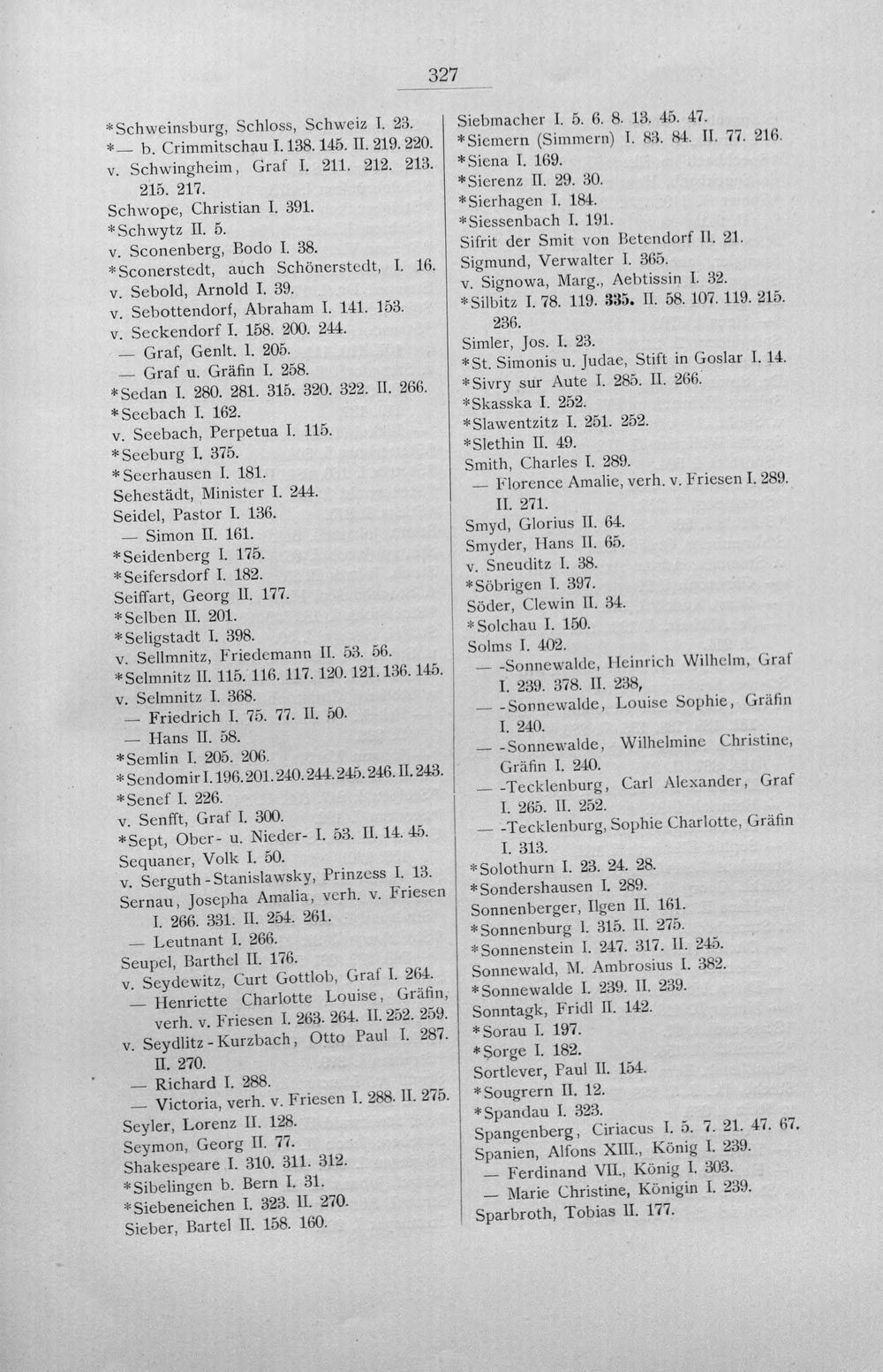 327

*Schweinsburg, Schloss, Schweiz I. 23.
*— b. Crimmitschau I. 138. 145. II. 219. 220.
v. Schwingheim, Graf I. 211. 212. 213. 215. 217.
Schwope, Christian I. 391.
*Schwytz II. 5.
v. Sconenberg, Bodo I. 38.
*Sconerstedt, auch Schönerstedt, I. 16.
v. Sebold, Arnold I. 39.
v. Sebottendorf, Abraham I. 141. 153.
v. Seckendorf I. 158. 200. 244.
— Graf, Genlt. I. 205.
— Graf u. Gräfin I. 258.
*Sedan I. 280. 281. 315. 320. 322. II. 266.
*Seebach I. 162.
v. Seebach, Perpetua I. 115.
*Seeburg I. 375.
*Seerhausen I. 181.
Sehestädt, Minister I. 244.
Seidel, Pastor I. 136.
— Simon II. 161.
*Seidenberg I. 175.
*Seifersdorf I. 182.
Seiffart, Georg II. 177.
*Selben II. 201.
*Seligstadt I. 398.
v. Sellmnitz, Friedemann II. 53. 56.
*Selmnitz II. 115. 116. 117. 120. 121. 136. 145.
v. Selmnitz I. 368.
— Friedrich I. 75. 77. II. 50.
— Hans II. 58.
*Semlin I. 205. 206.
*Sendomir I. 196. 201. 240. 244. 245. 246. II. 243.
*Senef I. 226.
v. Senfft, Graf I. 300.
*Sept, Ober- u. Nieder- I. 53. II. 14. 45.
Sequaner, Volk I. 50.
v. Serguth-Stanislawsky, Prinzess I. 13.
Sernau, Josepha Amalia, verh. v. Friesen I. 266. 331. II. 254. 261.
— Leutnant I. 266.
Seupel, Barthel II. 176.
v. Seydewitz, Curt Gottlob, Graf I. 264.
— Henriette Charlotte Louise, Gräfin, verh. v. Friesen I. 263. 264. II. 252. 259.
v. Seydlitz-Kurzbach, Otto Paul I. 287. II. 270.
— Richard I. 288.
— Victoria, verh. v. Friesen I. 288. II. 275.
Seyler, Lorenz II. 128.
Seymon, Georg II. 77.
Shakespeare I. 310. 311. 312.
*Sibelingen b. Bern I. 31.
*Siebeneichen I. 323. II. 270.
Sieber, Bartel II. 158. 160.

Siebmacher I. 5. 6. 8. 13. 45. 47.
*Siemern (Simmern) I. 83. 84. II. 77. 216.
*Siena I. 169.
*Sierenz II. 29. 30.
*Sierhagen I. 184.
*Siessenbach I. 191.
Sifrit der Smit von Betendorf II. 21.
Sigmund, Verwalter I. 365.
v. Signowa, Marg., Aebtissin I. 32.
*Silbitz I. 78. 119. 335. II. 58. 107. 119. 215. 236.
Simler, Jos. I. 23.
*St. Simonis u. Judae, Stift in Goslar I. 14.
*Sivry sur Aute I. 285. II. 266.
*Skasska I. 252.
*Slawentzitz I. 251. 252.
*Slethin II. 49.
Smith, Charles I. 289.
— Florence Amalie, verh. v. Friesen I. 289. II. 271.
Smyd, Glorius II. 64.
Smyder, Hans II. 65.
v. Sneuditz I. 38.
*Söbrigen I. 397.
Söder, Clewin II. 34.
*Solchau I. 150.
Solms I. 402.
— -Sonnewalde, Heinrich Wilhelm, Graf I. 239. 378. II. 238,
— -Sonnewalde, Louise Sophie, Gräfin I. 240.
— -Sonnewalde, Wilhelmine Christine, Gräfin I. 240.
— -Tecklenburg, Carl Alexander, Graf I. 265. II. 252.
— -Tecklenburg, Sophie Charlotte, Gräfin I. 313.
*Solothurn I. 23. 24. 28.
*Sondershausen I. 289.
Sonnenberger, Ilgen II. 161.
*Sonnenburg I. 315. II. 275.
*Sonnenstein I. 247. 317. II. 245.
Sonnewald, M. Ambrosius I. 382.
*Sonnewalde I. 239. II. 239.
Sonntagk, Fridl II. 142.
*Sorau I. 197.
*Sorge I. 182.
Sortlever, Paul II. 154.
*Sougrern II. 12.
*Spandau I. 323.
Spangenberg, Ciriacus I. 5. 7. 21. 47. 67.
Spanien, Alfons XIII., König I. 239.
— Ferdinand VII., König I. 303.
— Marie Christine, Königin I. 239.
Sparbroth, Tobias II. 177.